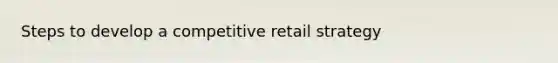 Steps to develop a competitive retail strategy